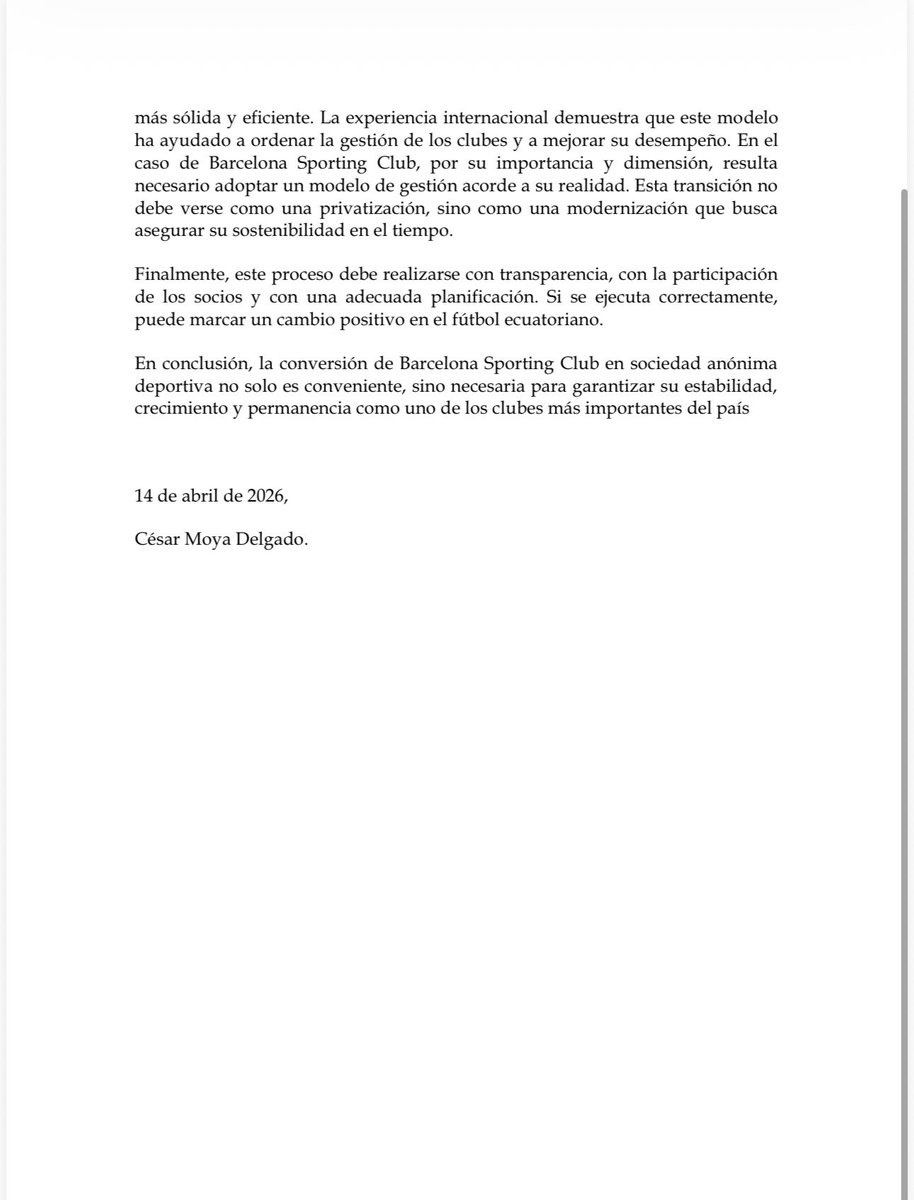 más sólida y eficiente. La experiencia internacional demuestra que este modelo ha ayudado a ordenar la gestión de los clubes y a mejorar su desempeño. En el caso de Barcelona Sporting Club, por su importancia y dimensión, resulta necesario adoptar un modelo de gestión acorde a su realidad. Esta transición no debe verse como una privatización, sino como una modernización que busca asegurar su sostenibilidad en el tiempo.

Finalmente, este proceso debe realizarse con transparencia, con la participación de los socios y con una adecuada planificación. Si se ejecuta correctamente, puede marcar un cambio positivo en el fútbol ecuatoriano.

En conclusión, la conversión de Barcelona Sporting Club en sociedad anónima deportiva no solo es conveniente, sino necesaria para garantizar su estabilidad, crecimiento y permanencia como uno de los clubes más importantes del país

14 de abril de 2026,

César Moya Delgado.